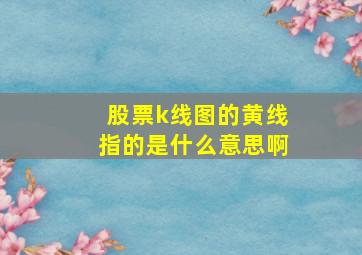 股票k线图的黄线指的是什么意思啊